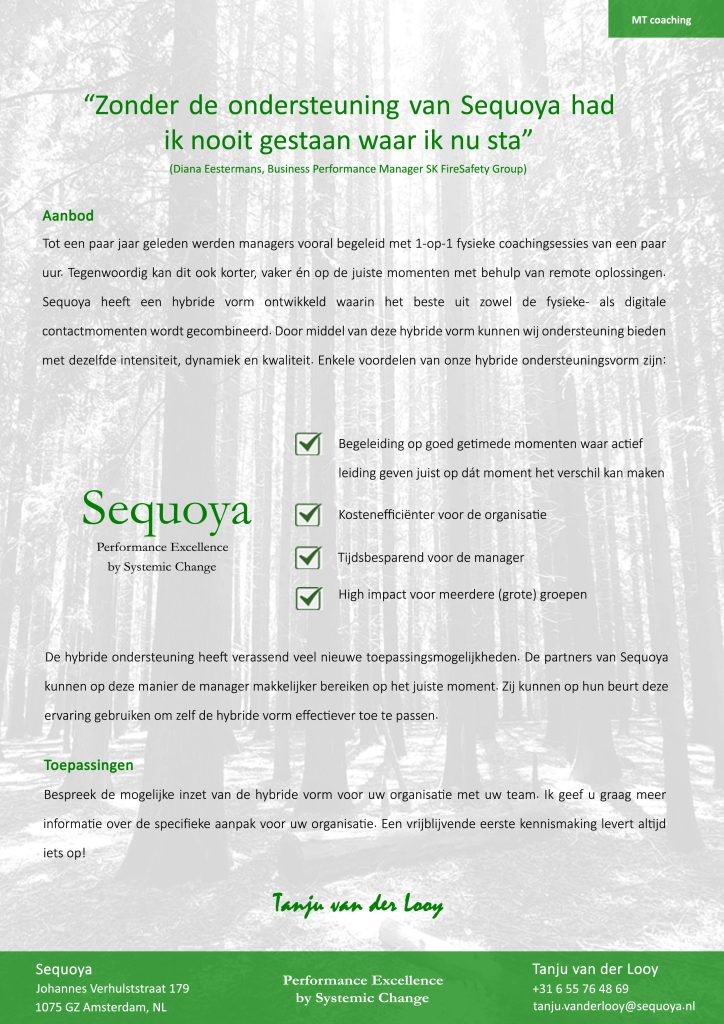 MT coaching

“Zonder de ondersteuning van Sequoya had ik nooit gestaan waar ik nu sta”

(Diana Eestermans, Business Performance Manager SK FireSafety Group)

Aanbod

Tot een paar jaar geleden werden managers vooral begeleid met 1-op-1 fysieke coachingsessies van een paar uur. Tegenwoordig kan dit ook korter, vaker én op de juiste momenten met behulp van remote oplossingen. Sequoya heeft een hybride vorm ontwikkeld waarin het beste uit zowel de fysieke- als digitale contactmomenten wordt gecombineerd. Door middel van deze hybride vorm kunnen wij ondersteuning bieden met dezelfde intensiteit, dynamiek en kwaliteit. Enkele voordelen van onze hybride ondersteuningsvorm zijn:

Sequoya
Performance Excellence
by Systemic Change

Begeleiding op goed getimede momenten waar actief leiding geven juist op dát moment het verschil kan maken

Kostenefficiënter voor de organisatie

Tijdsbesparend voor de manager

High impact voor meerdere (grote) groepen

De hybride ondersteuning heeft verassend veel nieuwe toepassingsmogelijkheden. De partners van Sequoya kunnen op deze manier de manager makkelijker bereiken op het juiste moment. Zij kunnen op hun beurt deze ervaring gebruiken om zelf de hybride vorm effectiever toe te passen.

Toepassingen

Bespreek de mogelijke inzet van de hybride vorm voor uw organisatie met uw team. Ik geef u graag meer informatie over de specifieke aanpak voor uw organisatie. Een vrijblijvende eerste kennismaking levert altijd iets op!

Tanju van der Looy

Sequoya
Johannes Verhulststraat 179
1075 GZ Amsterdam, NL

Performance Excellence
by Systemic Change

Tanju van der Looy
+31 6 55 76 48 69
tanju.vanderlooy@sequoya.nl